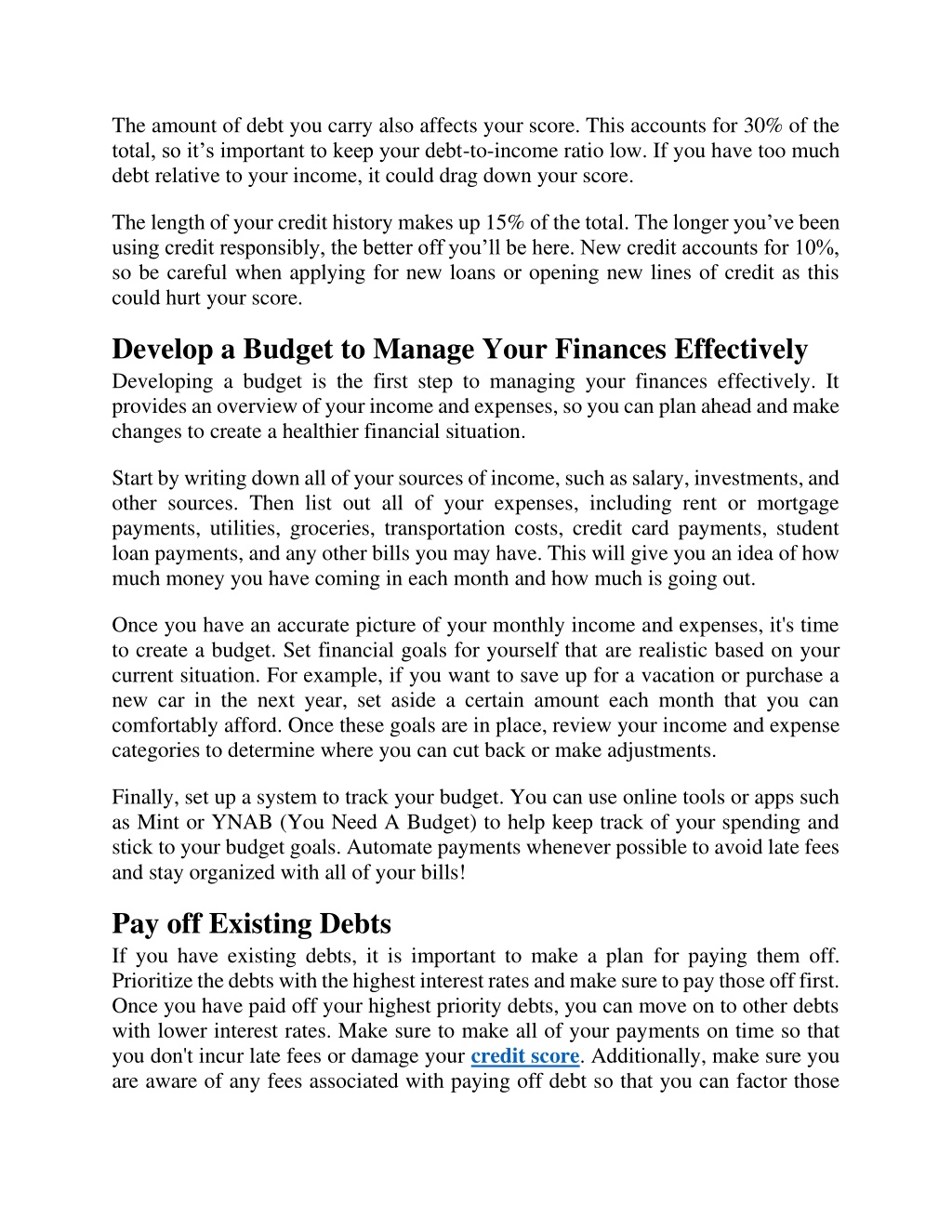 The amount of debt you carry also affects your score. This accounts for 30% of the total, so it’s important to keep your debt-to-income ratio low. If you have too much debt relative to your income, it could drag down your score.

The length of your credit history makes up 15% of the total. The longer you’ve been using credit responsibly, the better off you’ll be here. New credit accounts for 10%, so be careful when applying for new loans or opening new lines of credit as this could hurt your score.

Develop a Budget to Manage Your Finances Effectively

Developing a budget is the first step to managing your finances effectively. It provides an overview of your income and expenses, so you can plan ahead and make changes to create a healthier financial situation.

Start by writing down all of your sources of income, such as salary, investments, and other sources. Then list out all of your expenses, including rent or mortgage payments, utilities, groceries, transportation costs, credit card payments, student loan payments, and any other bills you may have. This will give you an idea of how much money you have coming in each month and how much is going out.

Once you have an accurate picture of your monthly income and expenses, it's time to create a budget. Set financial goals for yourself that are realistic based on your current situation. For example, if you want to save up for a vacation or purchase a new car in the next year, set aside a certain amount each month that you can comfortably afford. Once these goals are in place, review your income and expense categories to determine where you can cut back or make adjustments.

Finally, set up a system to track your budget. You can use online tools or apps such as Mint or YNAB (You Need A Budget) to help keep track of your spending and stick to your budget goals. Automate payments whenever possible to avoid late fees and stay organized with all of your bills!

Pay off Existing Debts

If you have existing debts, it is important to make a plan for paying them off. Prioritize the debts with the highest interest rates and make sure to pay those off first. Once you have paid off your highest priority debts, you can move on to other debts with lower interest rates. Make sure to make all of your payments on time so that you don't incur late fees or damage your credit score. Additionally, make sure you are aware of any fees associated with paying off debt so that you can factor those